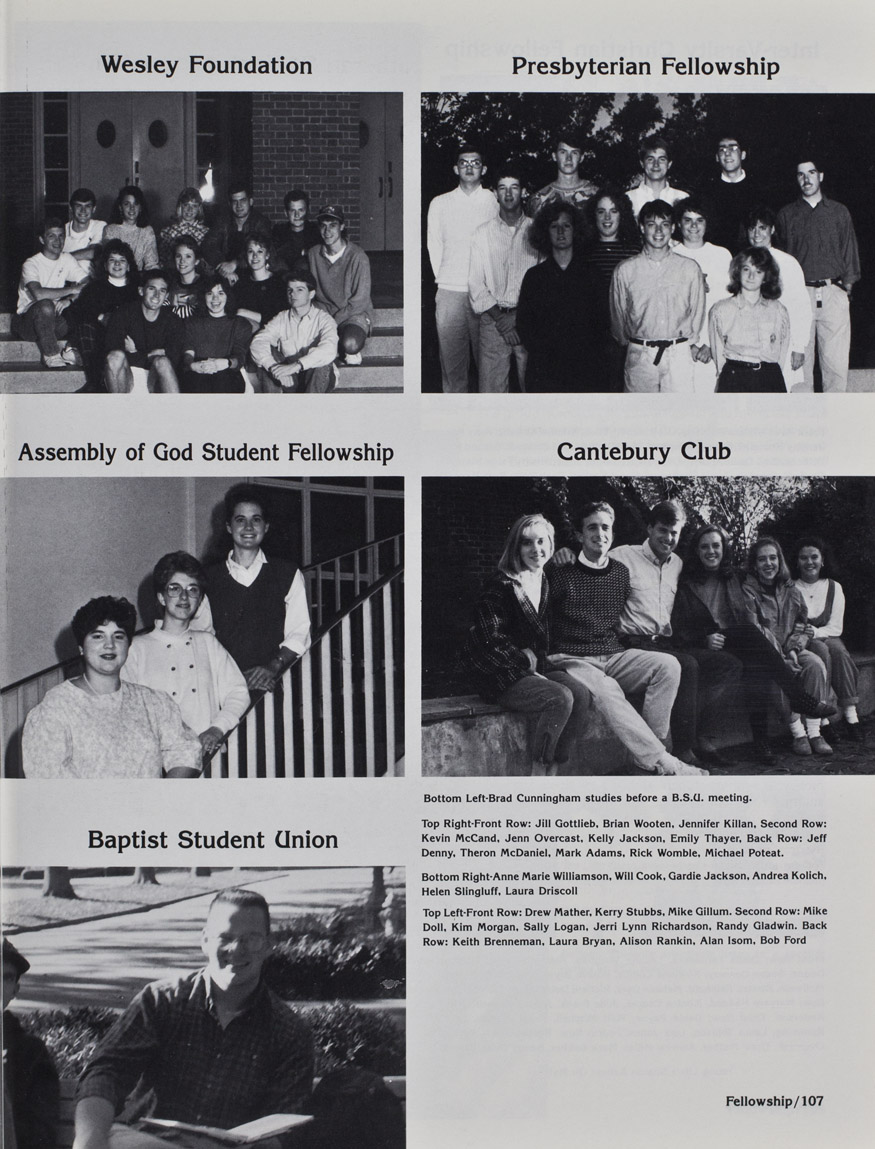 Wesley Foundation

Presbyterian Fellowship

Assembly of God Student Fellowship

Cantebury Club

Baptist Student Union

Bottom Left-Brad Cunningham studies before a B.S.U. meeting.

Top Right-Front Row: Jill Gottlieb, Brian Wooten, Jennifer Killan, Second Row: Kevin McCand, Jenn Overcast, Kelly Jackson, Emily Thayer, Back Row: Jeff Denny, Theron McDaniel, Mark Adams, Rick Womble, Michael Poteat.

Bottom Right-Anne Marie Williamson, Will Cook, Gardie Jackson, Andrea Kolich, Helen Slingluff, Laura Driscoll

Top Left-Front Row: Drew Mather, Kerry Stubbs, Mike Gillum. Second Row: Mike Doll, Kim Morgan, Sally Logan, Jerri Lynn Richardson, Randy Gladwin. Back Row: Keith Brenneman, Laura Bryan, Alison Rankin, Alan Isom, Bob Ford

Fellowship/107